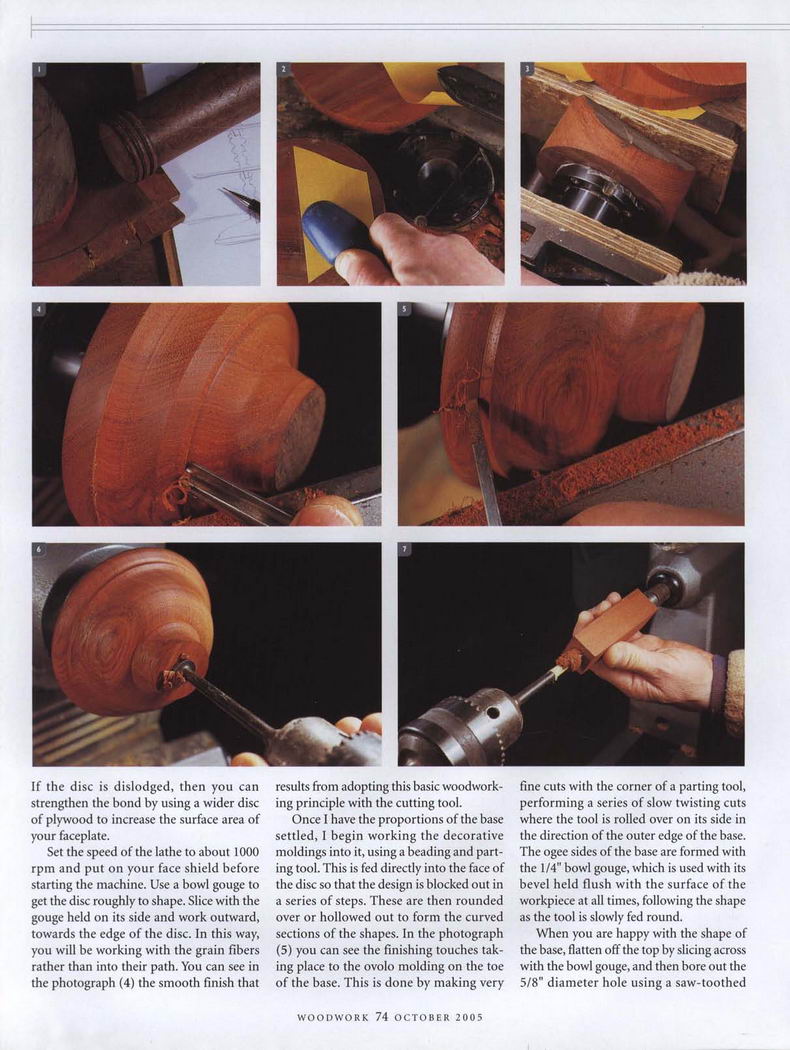 1

2

3

4

5

6

7

If the disc is dislodged, then you can strengthen the bond by using a wider disc of plywood to increase the surface area of your faceplate.

Set the speed of the lathe to about 1000 rpm and put on your face shield before starting the machine. Use a bowl gouge to get the disc roughly to shape. Slice with the gouge held on its side and work outward, towards the edge of the disc. In this way, you will be working with the grain fibers rather than into their path. You can see in the photograph (4) the smooth finish that results from adopting this basic woodworking principle with the cutting tool.

Once I have the proportions of the base settled, I begin working the decorative moldings into it, using a beading and parting tool. This is fed directly into the face of the disc so that the design is blocked out in a series of steps. These are then rounded over or hollowed out to form the curved sections of the shapes. In the photograph (5) you can see the finishing touches taking place to the ovolo molding on the toe of the base. This is done by making very fine cuts with the corner of a parting tool, performing a series of slow twisting cuts where the tool is rolled over on its side in the direction of the outer edge of the base. The ogee sides of the base are formed with the 1/4" bowl gouge, which is used with its bevel held flush with the surface of the workpiece at all times, following the shape as the tool is slowly fed round.

When you are happy with the shape of the base, flatten off the top by slicing across with the bowl gouge, and then bore out the 5/8" diameter hole using a saw-toothed

WOODWORK 74 OCTOBER 2005